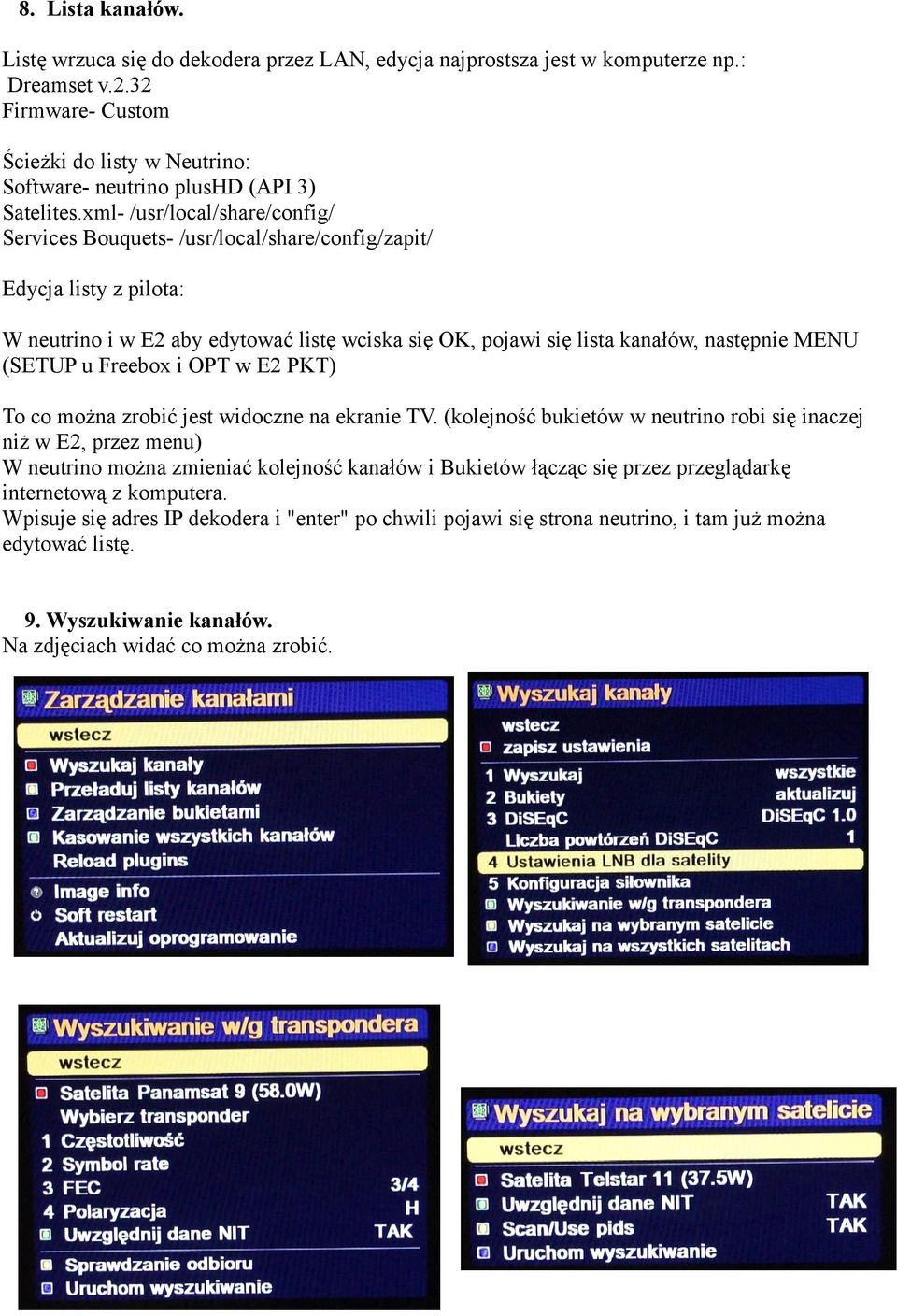 8. Lista kanałów.

Listę wrzuca się do dekodera przez LAN, edycja najprostsza jest w komputerze np.: Dreamset v.2.32
Firmware- Custom

Ścieżki do listy w Neutrino:
Software- neutrino plusHD (API 3)
Satelites.xml- /usr/local/share/config/
Services Bouquets- /usr/local/share/config/zapit/

Edycja listy z pilota:

W neutrino i w E2 aby edytować listę wciska się OK, pojawi się lista kanałów, następnie MENU (SETUP u Freebox i OPT w E2 PKT)

To co można zrobić jest widoczne na ekranie TV. (kolejność bukietów w neutrino robi się inaczej niż w E2, przez menu)
W neutrino można zmieniać kolejność kanałów i Bukietów łącząc się przez przeglądarkę internetową z komputera.
Wpisuje się adres IP dekodera i "enter" po chwili pojawi się strona neutrino, i tam już można edytować listę.

9. Wyszukiwanie kanałów.
Na zdjęciach widać co można zrobić.

Zarządzanie kanałami
wstecz
Wyszukaj kanały
Przeładuj listy kanałów
Zarządzanie bukietami
Kasowanie wszystkich kanałów
Reload plugins
Image info
Soft restart
Aktualizuj oprogramowanie

Wyszukaj kanały
wstecz
zapisz ustawienia
1 Wyszukaj wszystkie
2 Bukiety aktualizuj
3 DiSEqC DiSEqC 1.0
Liczba powtórzeń DiSEqC 1
4 Ustawienia LNB dla satelity
5 Konfiguracja siłownika
Wyszukiwanie w/g transpondera
Wyszukaj na wybranym satelicie
Wyszukaj na wszystkich satelitach

Wyszukiwanie w/g transpondera
wstecz
Satelita Panamsat 9 (58.0W)
Wybierz transponder
1 Częstotliwość
2 Symbol rate
3 FEC 3/4
4 Polaryzacja H
Uwzględnij dane NIT TAK
Sprawdzanie odbioru
Uruchom wyszukiwanie

Wyszukaj na wybranym satelicie
wstecz
Satelita Telstar 11 (37.5W)
Uwzględnij dane NIT TAK
Scan/Use pids TAK
Uruchom wyszukiwanie